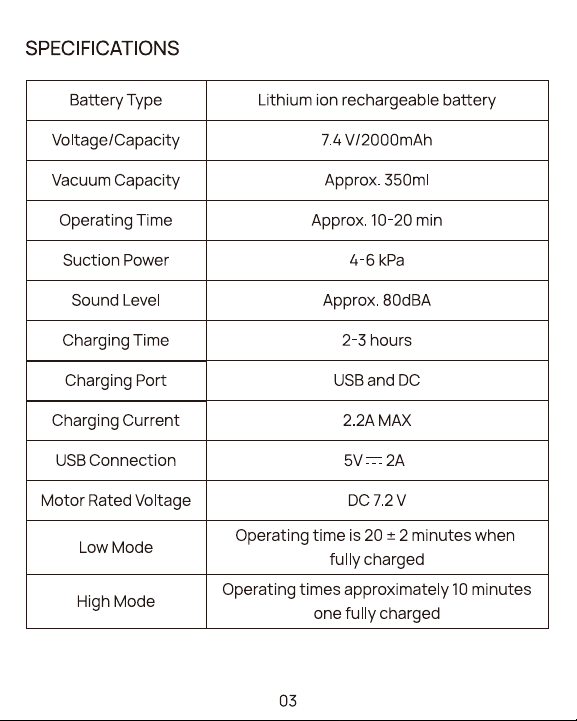 SPECIFICATIONS

| Battery Type | Lithium ion rechargeable battery |
|---|---|
| Voltage/Capacity | 7.4 V/2000mAh |
| Vacuum Capacity | Approx. 350ml |
| Operating Time | Approx. 10-20 min |
| Suction Power | 4-6 kPa |
| Sound Level | Approx. 80dBA |
| Charging Time | 2-3 hours |
| Charging Port | USB and DC |
| Charging Current | 2.2A MAX |
| USB Connection | 5V ⎓ 2A |
| Motor Rated Voltage | DC 7.2 V |
| Low Mode | Operating time is 20 ± 2 minutes when fully charged |
| High Mode | Operating times approximately 10 minutes one fully charged |

03